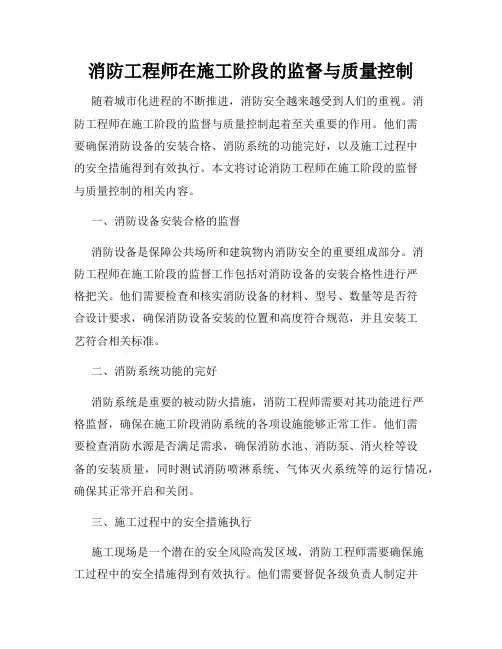 消防工程师在施工阶段的监督与质量控制

随着城市化进程的不断推进，消防安全越来越受到人们的重视。消防工程师在施工阶段的监督与质量控制起着至关重要的作用。他们需要确保消防设备的安装合格、消防系统的功能完好，以及施工过程中的安全措施得到有效执行。本文将讨论消防工程师在施工阶段的监督与质量控制的相关内容。

一、消防设备安装合格的监督

消防设备是保障公共场所和建筑物内消防安全的重要组成部分。消防工程师在施工阶段的监督工作包括对消防设备的安装合格性进行严格把关。他们需要检查和核实消防设备的材料、型号、数量等是否符合设计要求，确保消防设备安装的位置和高度符合规范，并且安装工艺符合相关标准。

二、消防系统功能的完好

消防系统是重要的被动防火措施，消防工程师需要对其功能进行严格监督，确保在施工阶段消防系统的各项设施能够正常工作。他们需要检查消防水源是否满足需求，确保消防水池、消防泵、消火栓等设备的安装质量，同时测试消防喷淋系统、气体灭火系统等的运行情况，确保其正常开启和关闭。

三、施工过程中的安全措施执行

施工现场是一个潜在的安全风险高发区域，消防工程师需要确保施工过程中的安全措施得到有效执行。他们需要督促各级负责人制定并